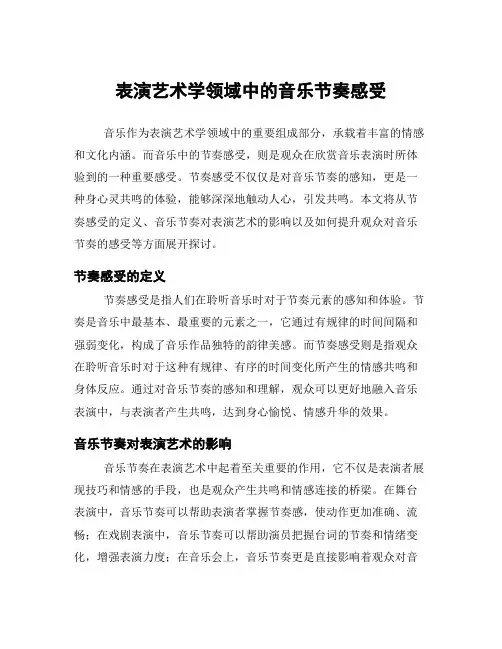 表演艺术学领域中的音乐节奏感受

音乐作为表演艺术学领域中的重要组成部分，承载着丰富的情感和文化内涵。而音乐中的节奏感受，则是观众在欣赏音乐表演时所体验到的一种重要感受。节奏感受不仅仅是对音乐节奏的感知，更是一种身心灵共鸣的体验，能够深深地触动人心，引发共鸣。本文将从节奏感受的定义、音乐节奏对表演艺术的影响以及如何提升观众对音乐节奏的感受等方面展开探讨。

节奏感受的定义

节奏感受是指人们在聆听音乐时对于节奏元素的感知和体验。节奏是音乐中最基本、最重要的元素之一，它通过有规律的时间间隔和强弱变化，构成了音乐作品独特的韵律美感。而节奏感受则是指观众在聆听音乐时对于这种有规律、有序的时间变化所产生的情感共鸣和身体反应。通过对音乐节奏的感知和理解，观众可以更好地融入音乐表演中，与表演者产生共鸣，达到身心愉悦、情感升华的效果。

音乐节奏对表演艺术的影响

音乐节奏在表演艺术中起着至关重要的作用，它不仅是表演者展现技巧和情感的手段，也是观众产生共鸣和情感连接的桥梁。在舞台表演中，音乐节奏可以帮助表演者掌握节奏感，使动作更加准确、流畅；在戏剧表演中，音乐节奏可以帮助演员把握台词的节奏和情绪变化，增强表演力度；在音乐会上，音乐节奏更是直接影响着观众对音